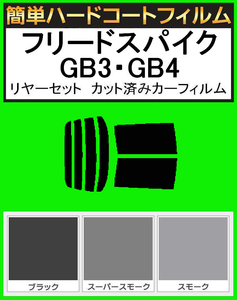 簡単ハードコートフィルム

フリードスパイク
GB3・GB4
リヤーセット　カット済みカーフィルム

ブラック

スーパースモーク

スモーク